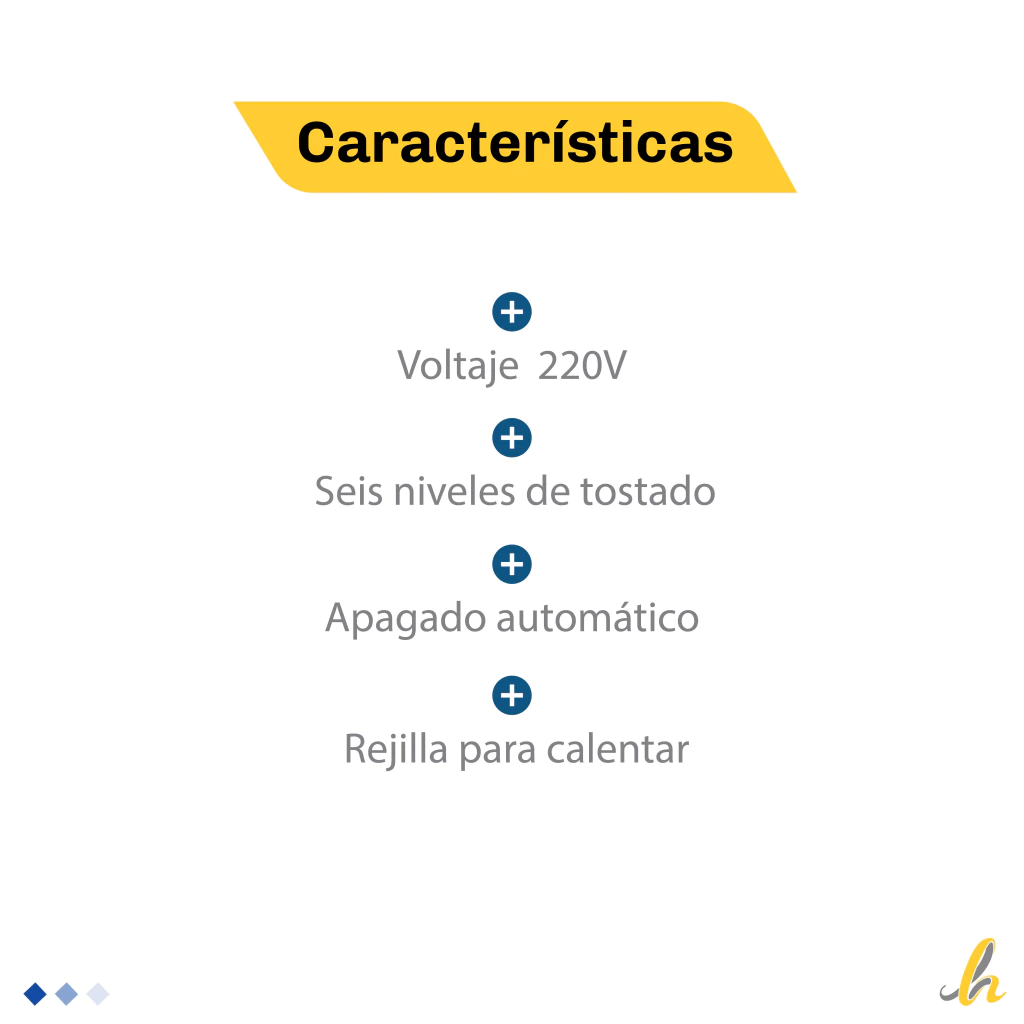 Características

Voltaje 220V

Seis niveles de tostado

Apagado automático

Rejilla para calentar